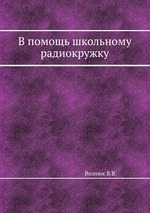 В помощь школьному радиокружку

Вознюк В.В.